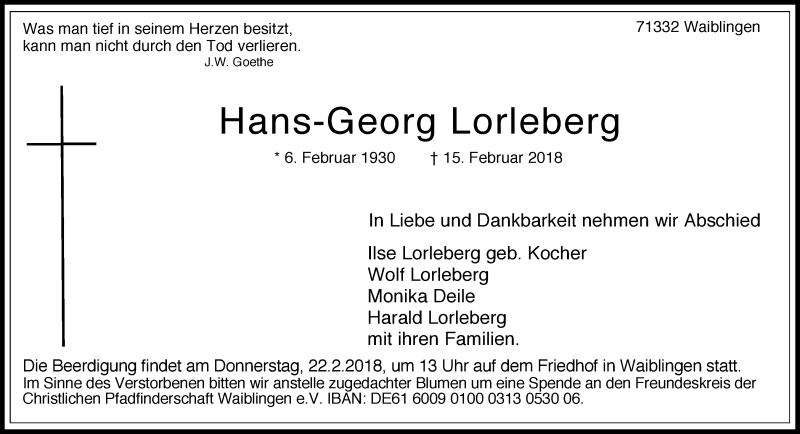 Was man tief in seinem Herzen besitzt,
kann man nicht durch den Tod verlieren.
J.W. Goethe

71332 Waiblingen

Hans-Georg Lorleberg

* 6. Februar 1930 † 15. Februar 2018

In Liebe und Dankbarkeit nehmen wir Abschied

Ilse Lorleberg geb. Kocher
Wolf Lorleberg
Monika Deile
Harald Lorleberg
mit ihren Familien.

Die Beerdigung findet am Donnerstag, 22.2.2018, um 13 Uhr auf dem Friedhof in Waiblingen statt.
Im Sinne des Verstorbenen bitten wir anstelle zugedachter Blumen um eine Spende an den Freundeskreis der Christlichen Pfadfinderschaft Waiblingen e.V. IBAN: DE61 6009 0100 0313 0530 06.